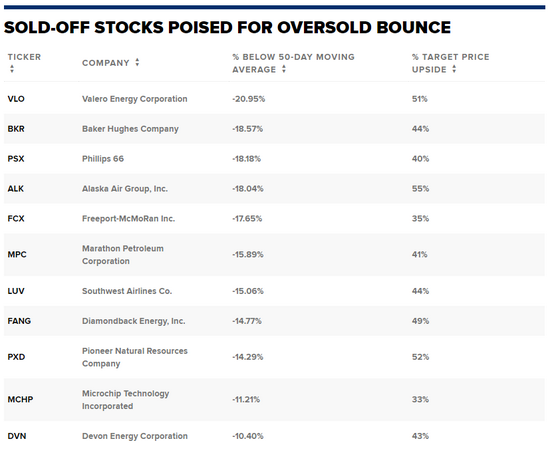 SOLD-OFF STOCKS POISED FOR OVERSOLD BOUNCE

| TICKER | COMPANY | % BELOW 50-DAY MOVING AVERAGE | % TARGET PRICE UPSIDE |
|---|---|---|---|
| VLO | Valero Energy Corporation | -20.95% | 51% |
| BKR | Baker Hughes Company | -18.57% | 44% |
| PSX | Phillips 66 | -18.18% | 40% |
| ALK | Alaska Air Group, Inc. | -18.04% | 55% |
| FCX | Freeport-McMoRan Inc. | -17.65% | 35% |
| MPC | Marathon Petroleum Corporation | -15.89% | 41% |
| LUV | Southwest Airlines Co. | -15.06% | 44% |
| FANG | Diamondback Energy, Inc. | -14.77% | 49% |
| PXD | Pioneer Natural Resources Company | -14.29% | 52% |
| MCHP | Microchip Technology Incorporated | -11.21% | 33% |
| DVN | Devon Energy Corporation | -10.40% | 43% |